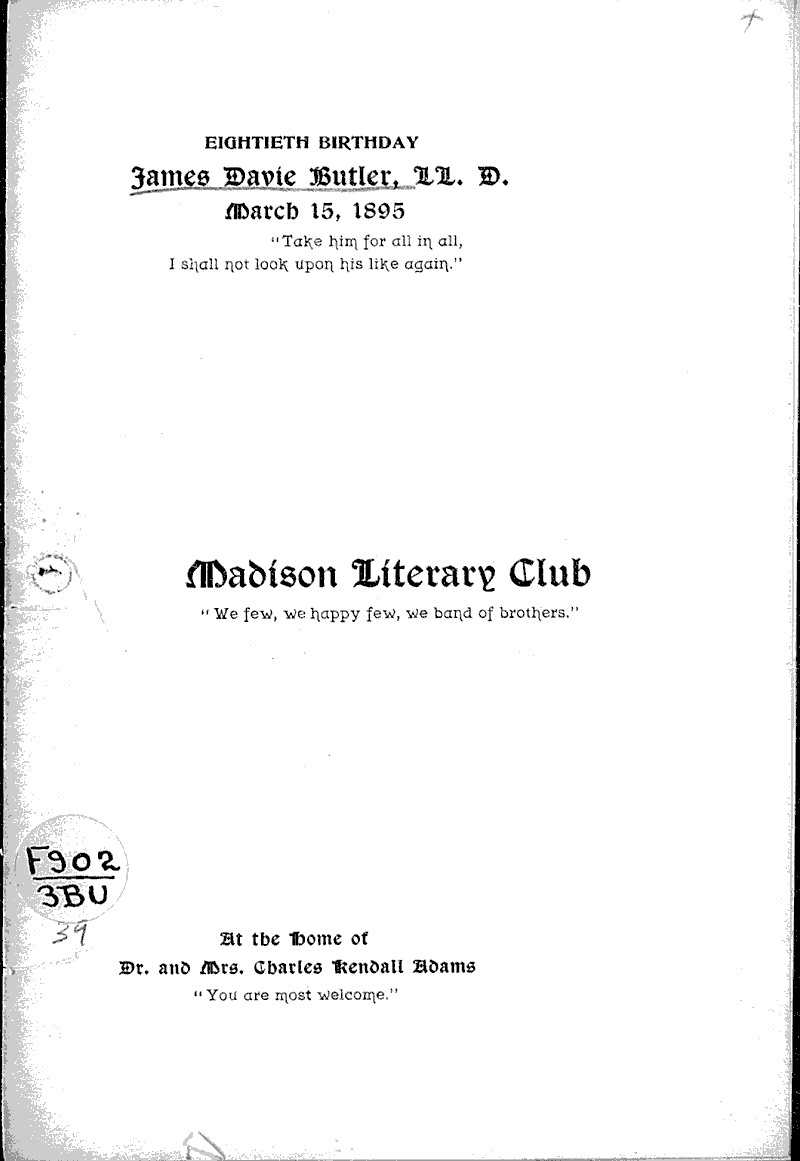 EIGHTIETH BIRTHDAY

James Davie Butler, LL. D.

March 15, 1895

"Take him for all in all, I shall not look upon his like again."

Madison Literary Club

"We few, we happy few, we band of brothers."

F902
3BU
39

At the Home of

Dr. and Mrs. Charles Kendall Adams

"You are most welcome."